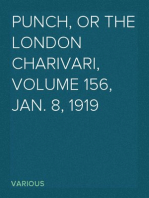 PUNCH, OR THE LONDON CHARIVARI, VOLUME 156, JAN. 8, 1919

VARIOUS